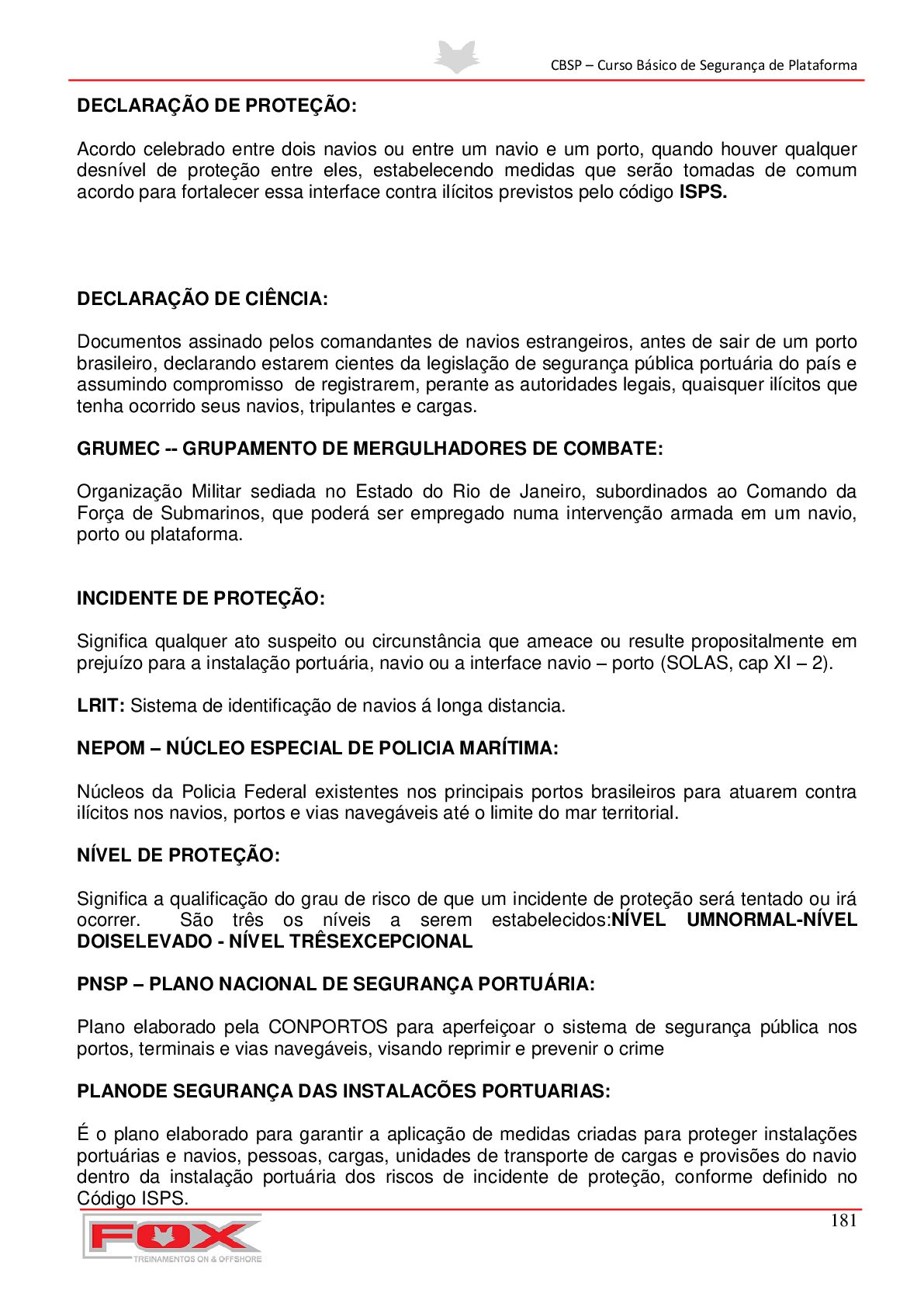 CBSP – Curso Básico de Segurança de Plataforma

DECLARAÇÃO DE PROTEÇÃO:

Acordo celebrado entre dois navios ou entre um navio e um porto, quando houver qualquer desnível de proteção entre eles, estabelecendo medidas que serão tomadas de comum acordo para fortalecer essa interface contra ilícitos previstos pelo código ISPS.

DECLARAÇÃO DE CIÊNCIA:

Documentos assinado pelos comandantes de navios estrangeiros, antes de sair de um porto brasileiro, declarando estarem cientes da legislação de segurança pública portuária do país e assumindo compromisso de registrarem, perante as autoridades legais, quaisquer ilícitos que tenha ocorrido seus navios, tripulantes e cargas.

GRUMEC -- GRUPAMENTO DE MERGULHADORES DE COMBATE:

Organização Militar sediada no Estado do Rio de Janeiro, subordinados ao Comando da Força de Submarinos, que poderá ser empregado numa intervenção armada em um navio, porto ou plataforma.

INCIDENTE DE PROTEÇÃO:

Significa qualquer ato suspeito ou circunstância que ameace ou resulte propositalmente em prejuízo para a instalação portuária, navio ou a interface navio – porto (SOLAS, cap XI – 2).

LRIT: Sistema de identificação de navios á longa distancia.

NEPOM – NÚCLEO ESPECIAL DE POLICIA MARÍTIMA:

Núcleos da Policia Federal existentes nos principais portos brasileiros para atuarem contra ilícitos nos navios, portos e vias navegáveis até o limite do mar territorial.

NÍVEL DE PROTEÇÃO:

Significa a qualificação do grau de risco de que um incidente de proteção será tentado ou irá ocorrer. São três os níveis a serem estabelecidos:NÍVEL UMNORMAL-NÍVEL DOISELEVADO - NÍVEL TRÊSEXCEPCIONAL

PNSP – PLANO NACIONAL DE SEGURANÇA PORTUÁRIA:

Plano elaborado pela CONPORTOS para aperfeiçoar o sistema de segurança pública nos portos, terminais e vias navegáveis, visando reprimir e prevenir o crime

PLANODE SEGURANÇA DAS INSTALACÕES PORTUARIAS:

É o plano elaborado para garantir a aplicação de medidas criadas para proteger instalações portuárias e navios, pessoas, cargas, unidades de transporte de cargas e provisões do navio dentro da instalação portuária dos riscos de incidente de proteção, conforme definido no Código ISPS.

181

FOX
TREINAMENTOS ON & OFFSHORE